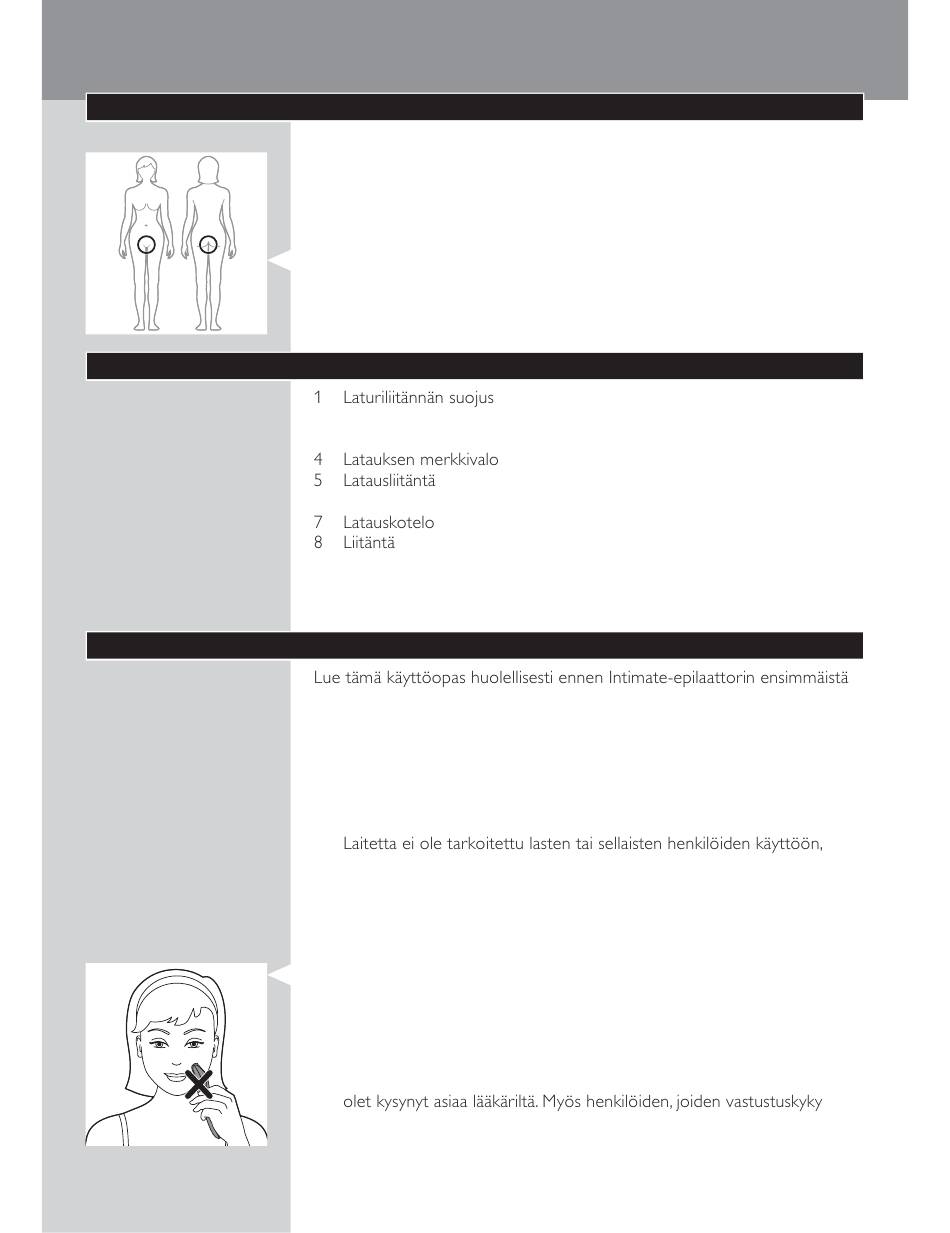 1 Laturiliitännän suojus

4 Latauksen merkkivalo
5 Latausliitäntä

7 Latauskotelo
8 Liitäntä

Lue tämä käyttöopas huolellisesti ennen Intimate-epilaattorin ensimmäistä

Laitetta ei ole tarkoitettu lasten tai sellaisten henkilöiden käyttöön,

olet kysynyt asiaa lääkäriltä. Myös henkilöiden, joiden vastustuskyky